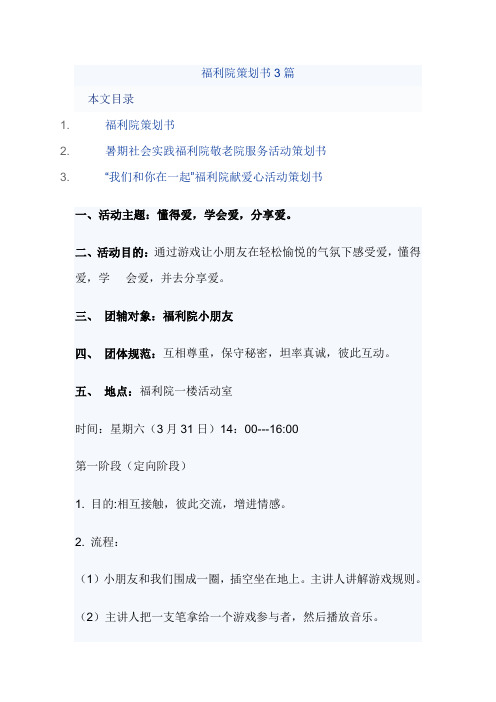 福利院策划书3篇

本文目录

1. 福利院策划书

2. 暑期社会实践福利院敬老院服务活动策划书

3. “我们和你在一起”福利院献爱心活动策划书

一、活动主题：懂得爱，学会爱，分享爱。

二、活动目的：通过游戏让小朋友在轻松愉悦的气氛下感受爱，懂得爱，学 会爱，并去分享爱。

三、 团辅对象：福利院小朋友

四、 团体规范：互相尊重，保守秘密，坦率真诚，彼此互动。

五、 地点：福利院一楼活动室

时间：星期六（3月31日）14：00---16:00

第一阶段（定向阶段）

1. 目的:相互接触，彼此交流，增进情感。

2. 流程：

（1）小朋友和我们围成一圈，插空坐在地上。主讲人讲解游戏规则。

（2）主讲人把一支笔拿给一个游戏参与者，然后播放音乐。